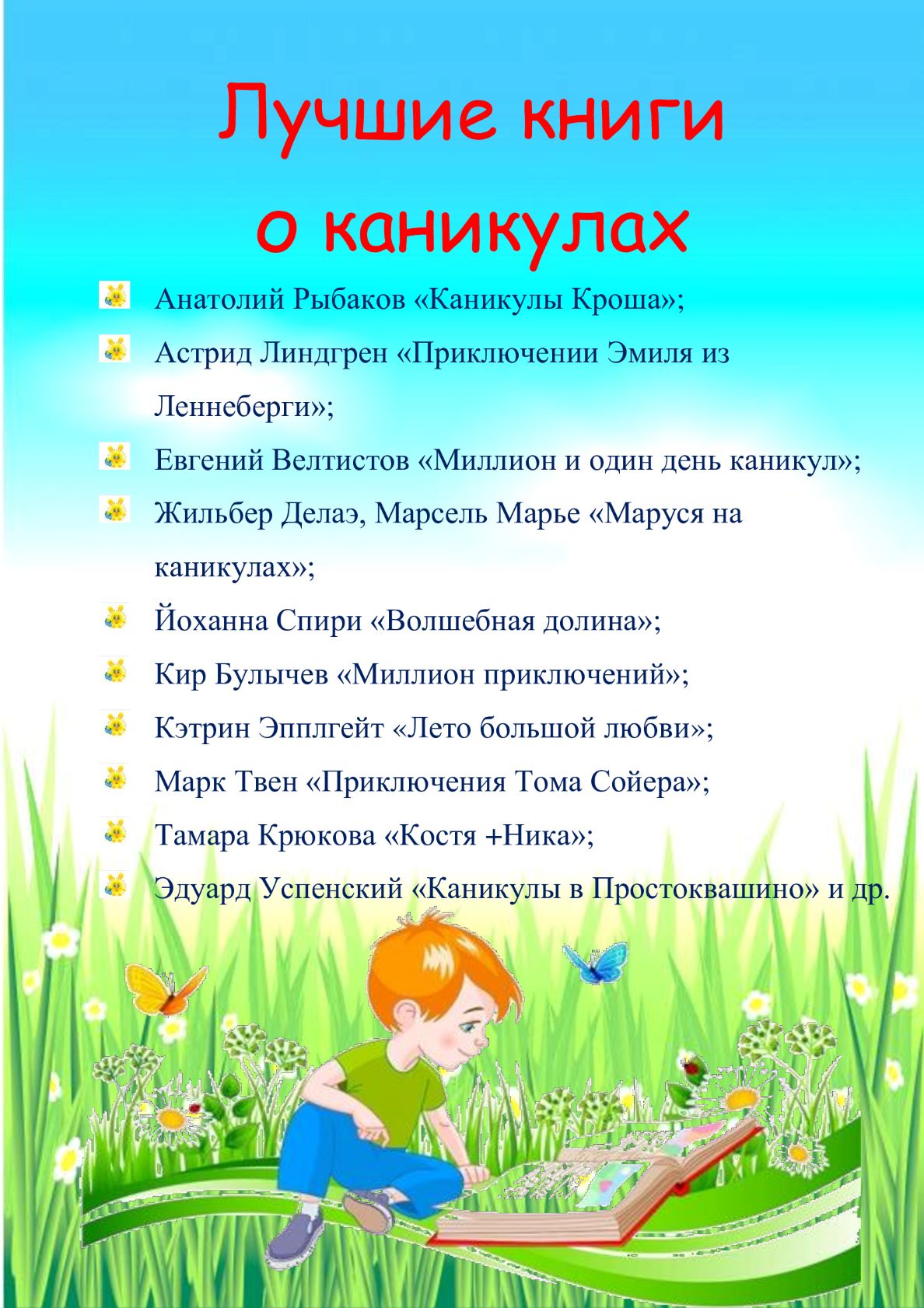 Лучшие книги о каникулах

Анатолий Рыбаков «Каникулы Кроша»;

Астрид Линдгрен «Приключении Эмиля из Леннеберги»;

Евгений Велтистов «Миллион и один день каникул»;

Жильбер Делаэ, Марсель Марье «Маруся на каникулах»;

Йоханна Спири «Волшебная долина»;

Кир Булычев «Миллион приключений»;

Кэтрин Эпплгейт «Лето большой любви»;

Марк Твен «Приключения Тома Сойера»;

Тамара Крюкова «Костя +Ника»;

Эдуард Успенский «Каникулы в Простоквашино» и др.